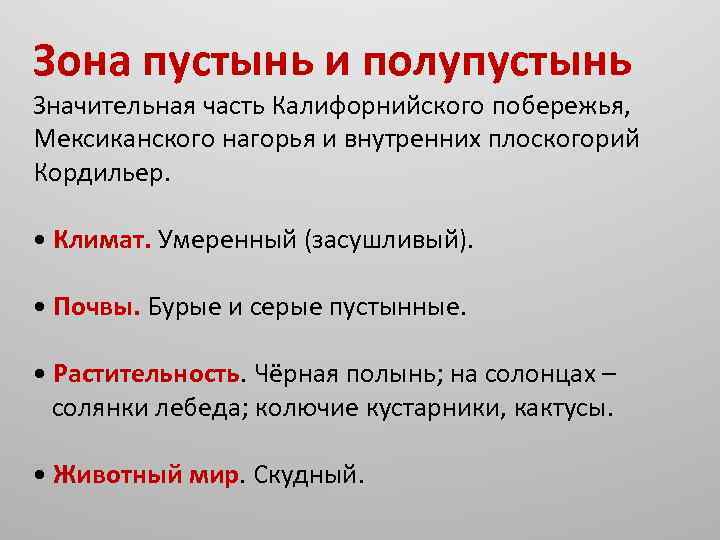 Зона пустынь и полупустынь
Значительная часть Калифорнийского побережья, Мексиканского нагорья и внутренних плоскогорий Кордильер.

• Климат. Умеренный (засушливый).

• Почвы. Бурые и серые пустынные.

• Растительность. Чёрная полынь; на солонцах – солянки лебеда; колючие кустарники, кактусы.

• Животный мир. Скудный.